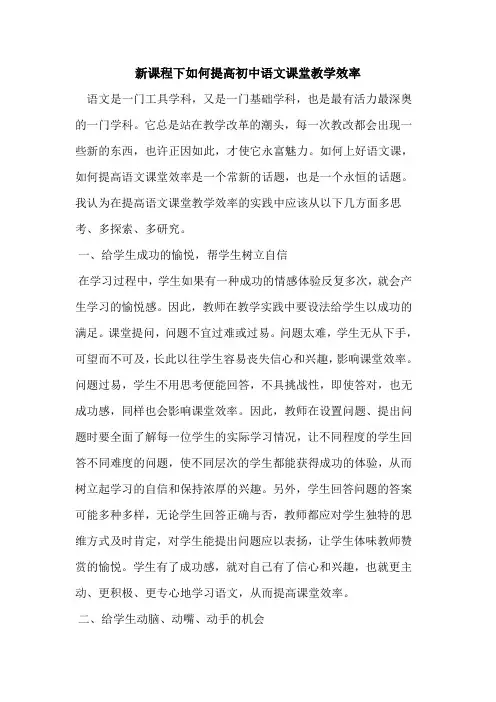 新课程下如何提高初中语文课堂教学效率

语文是一门工具学科，又是一门基础学科，也是最有活力最深奥的一门学科。它总是站在教学改革的潮头，每一次教改都会出现一些新的东西，也许正因如此，才使它永富魅力。如何上好语文课，如何提高语文课堂效率是一个常新的话题，也是一个永恒的话题。我认为在提高语文课堂教学效率的实践中应该从以下几方面多思考、多探索、多研究。

一、给学生成功的愉悦，帮学生树立自信

在学习过程中，学生如果有一种成功的情感体验反复多次，就会产生学习的愉悦感。因此，教师在教学实践中要设法给学生以成功的满足。课堂提问，问题不宜过难或过易。问题太难，学生无从下手，可望而不可及，长此以往学生容易丧失信心和兴趣，影响课堂效率。问题过易，学生不用思考便能回答，不具挑战性，即使答对，也无成功感，同样也会影响课堂效率。因此，教师在设置问题、提出问题时要全面了解每一位学生的实际学习情况，让不同程度的学生回答不同难度的问题，使不同层次的学生都能获得成功的体验，从而树立起学习的自信和保持浓厚的兴趣。另外，学生回答问题的答案可能多种多样，无论学生回答正确与否，教师都应对学生独特的思维方式及时肯定，对学生能提出问题应以表扬，让学生体味教师赞赏的愉悦。学生有了成功感，就对自己有了信心和兴趣，也就更主动、更积极、更专心地学习语文，从而提高课堂效率。

二、给学生动脑、动嘴、动手的机会